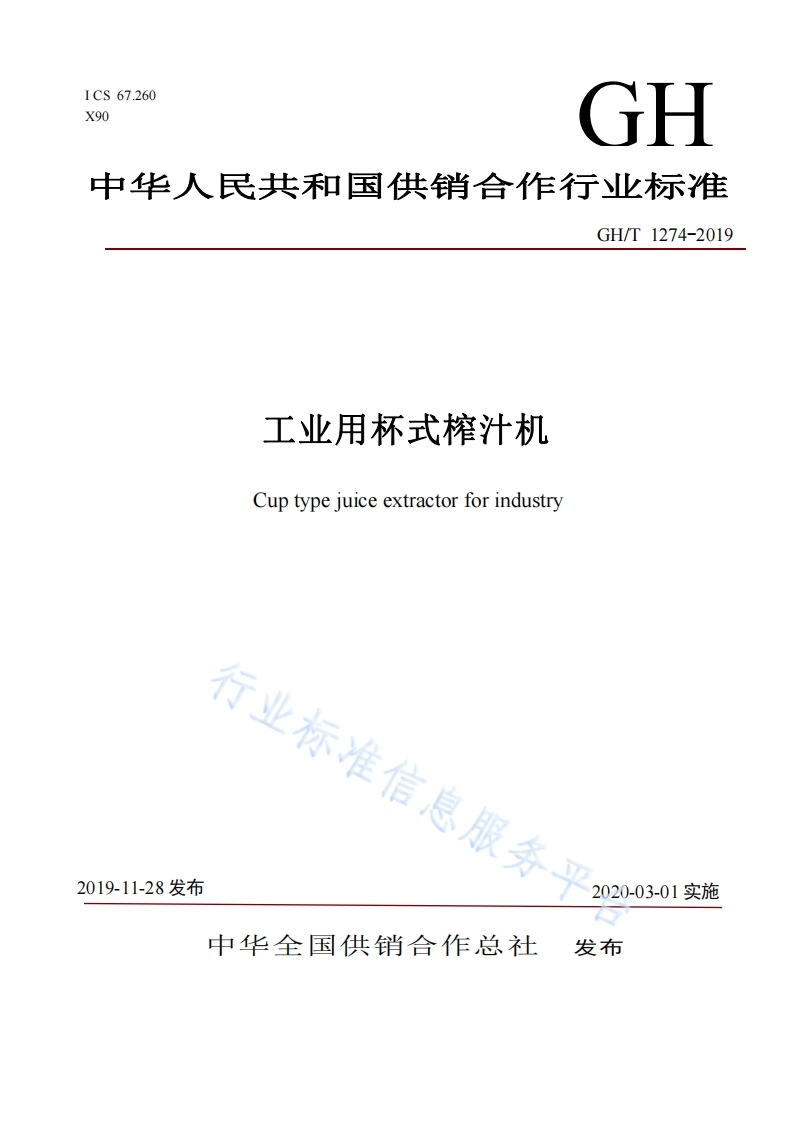 I CS 67.260
X90

GH

中华人民共和国供销合作行业标准

GH/T 1274-2019

工业用杯式榨汁机

Cup type juice extractor for industry

行业标准信息服务平台

2019-11-28 发布

2020-03-01 实施

中华全国供销合作总社 发布